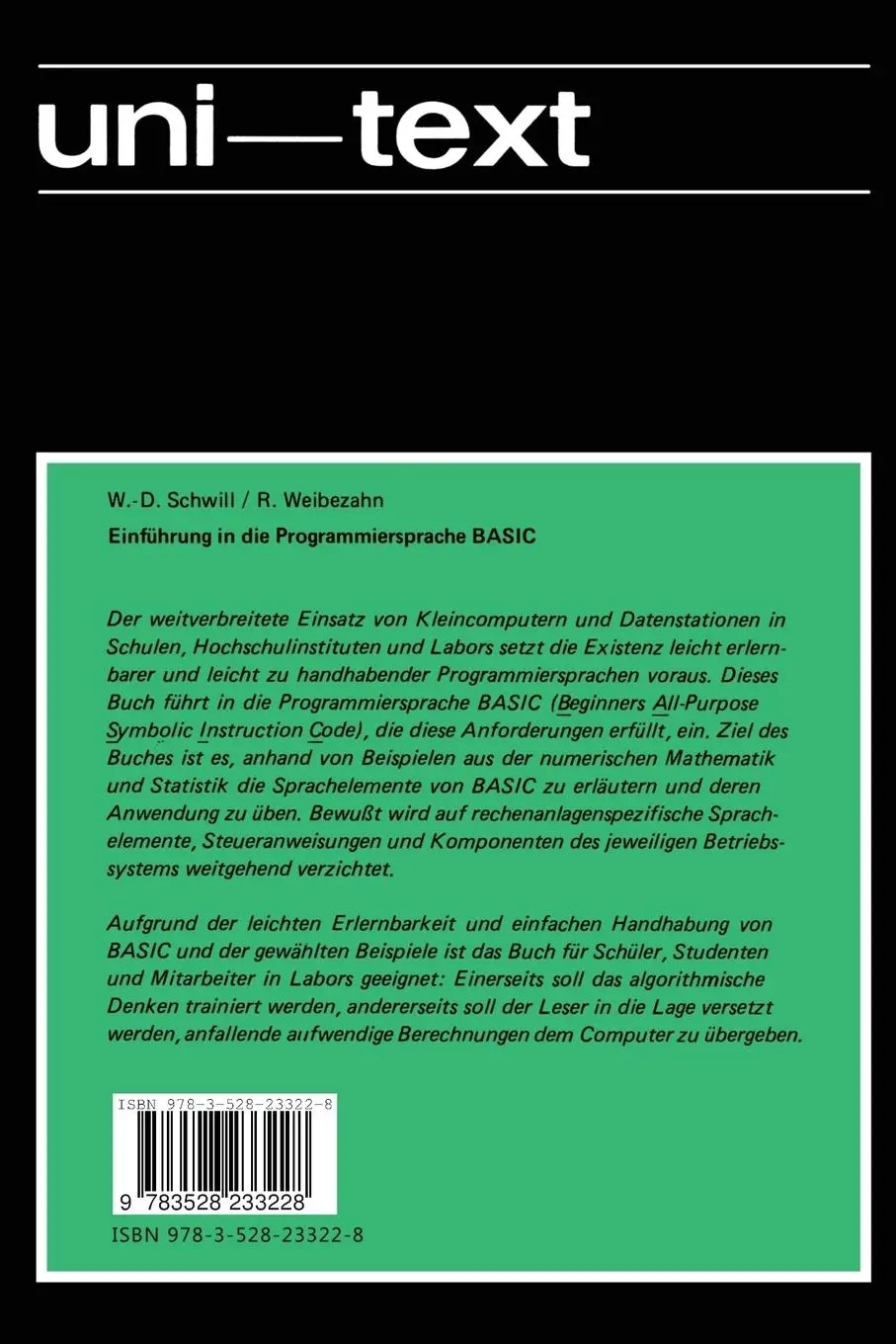 uni—text

W.-D. Schwill / R. Weibezahn

Einführung in die Programmiersprache BASIC

Der weitverbreitete Einsatz von Kleincomputern und Datenstationen in Schulen, Hochschulinstituten und Labors setzt die Existenz leicht erlernbarer und leicht zu handhabender Programmiersprachen voraus. Dieses Buch führt in die Programmiersprache BASIC (Beginners All-Purpose Symbolic Instruction Code), die diese Anforderungen erfüllt, ein. Ziel des Buches ist es, anhand von Beispielen aus der numerischen Mathematik und Statistik die Sprachelemente von BASIC zu erläutern und deren Anwendung zu üben. Bewußt wird auf rechenanlagenspezifische Sprachelemente, Steueranweisungen und Komponenten des jeweiligen Betriebssystems weitgehend verzichtet.

Aufgrund der leichten Erlernbarkeit und einfachen Handhabung von BASIC und der gewählten Beispiele ist das Buch für Schüler, Studenten und Mitarbeiter in Labors geeignet: Einerseits soll das algorithmische Denken trainiert werden, andererseits soll der Leser in die Lage versetzt werden, anfallende aufwendige Berechnungen dem Computer zu übergeben.

ISBN 978-3-528-23322-8

9 783528 233228

ISBN 978-3-528-23322-8